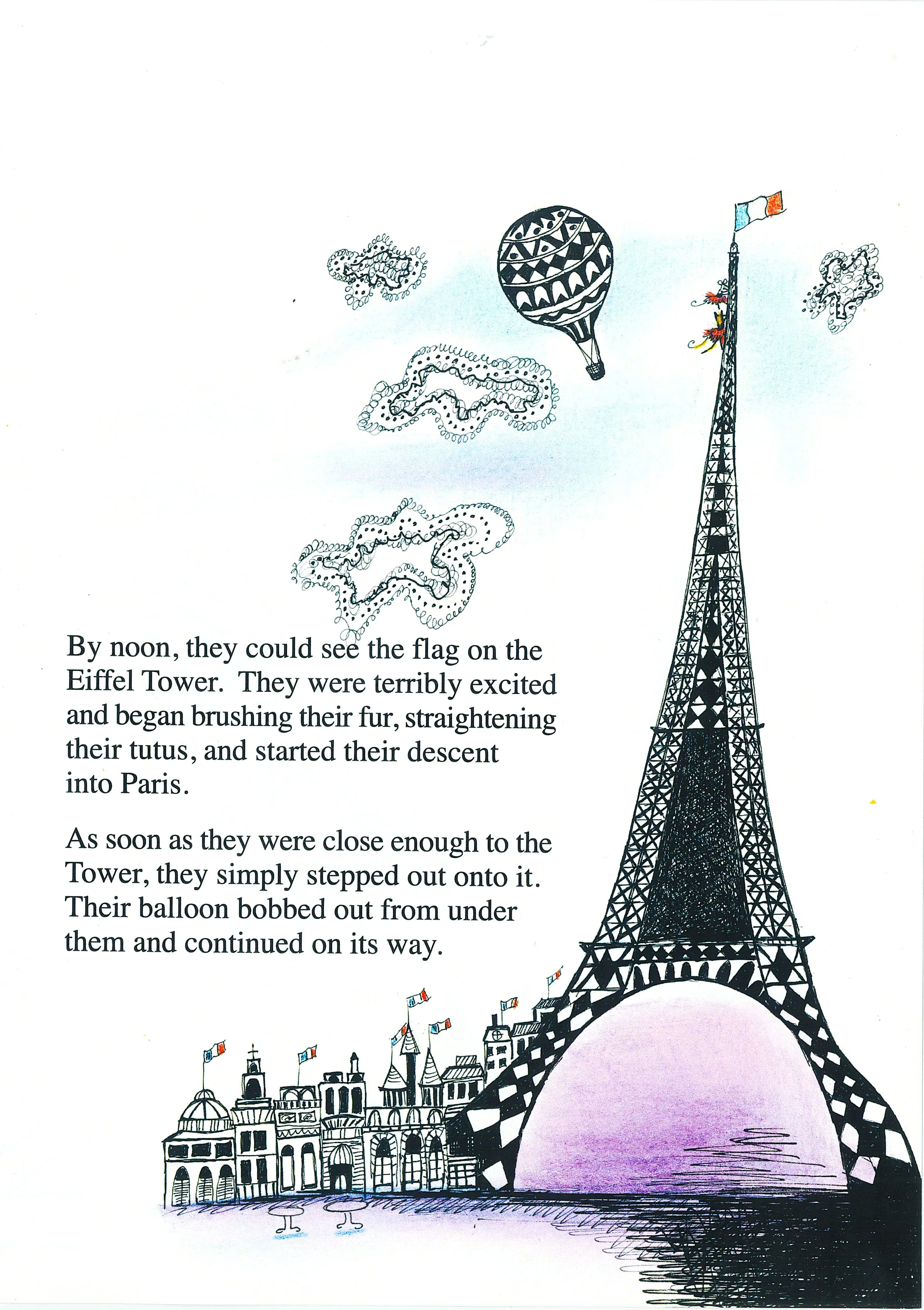 By noon, they could see the flag on the Eiffel Tower. They were terribly excited and began brushing their fur, straightening their tutus, and started their descent into Paris.

As soon as they were close enough to the Tower, they simply stepped out onto it. Their balloon bobbed out from under them and continued on its way.